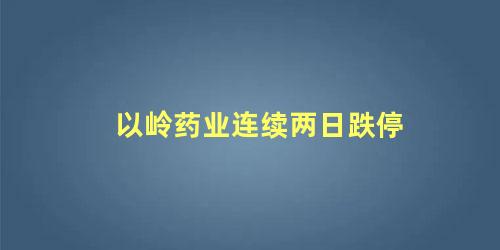 以岭药业连续两日跌停